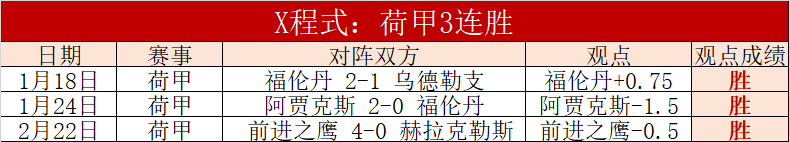 X程式：荷甲3连胜

| 日期 | 赛事 | 对阵双方 | 观点 | 观点成绩 |
|---|---|---|---|---|
| 1月18日 | 荷甲 | 福伦丹 2-1 乌德勒支 | 福伦丹+0.75 | 胜 |
| 1月24日 | 荷甲 | 阿贾克斯 2-0 福伦丹 | 阿贾克斯-1.5 | 胜 |
| 2月22日 | 荷甲 | 前进之鹰 4-0 赫拉克勒斯 | 前进之鹰-0.5 | 胜 |